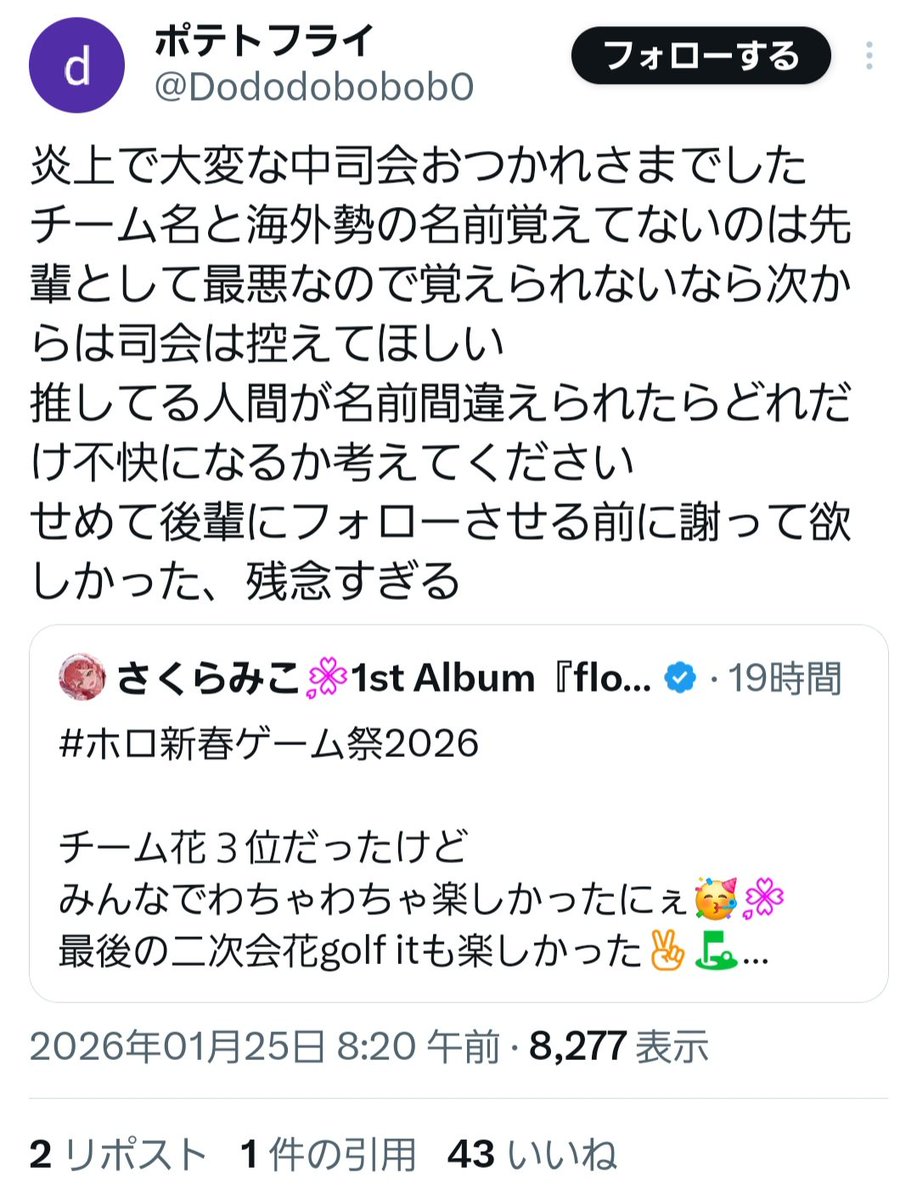 d
ポテトフライ
@Dododobobob0
フォローする

炎上で大変な中司会おつかれさまでした
チーム名と海外勢の名前覚えてないのは先輩として最悪なので覚えられないなら次からは司会は控えてほしい
推してる人間が名前間違えられたらどれだけ不快になるか考えてください
せめて後輩にフォローさせる前に謝って欲しかった、残念すぎる

さくらみこ💮1st Album『flo... · 19時間
#ホロ新春ゲーム祭2026

チーム花３位だったけど
みんなでわちゃわちゃ楽しかったにぇ🥳💮
最後の二次会花golf itも楽しかった✌️⛳...

2026年01月25日 8:20 午前 · 8,277 表示

2 リポスト 1 件の引用 43 いいね